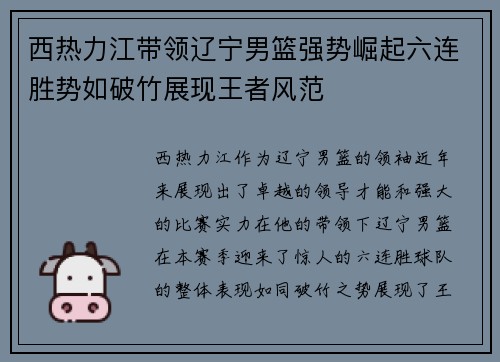 西热力江带领辽宁男篮强势崛起六连胜势如破竹展现王者风范

西热力江作为辽宁男篮的领袖近年来展现出了卓越的领导才能和强大的比赛实力在他的带领下辽宁男篮在本赛季迎来了惊人的六连胜球队的整体表现如同破竹之势展现了王